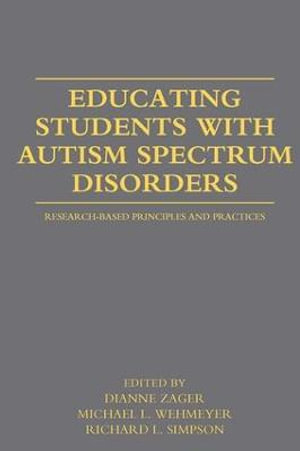 EDUCATING STUDENTS WITH AUTISM SPECTRUM DISORDERS

RESEARCH-BASED PRINCIPLES AND PRACTICES

EDITED BY
DIANNE ZAGER
MICHAEL L. WEHMEYER
RICHARD L. SIMPSON